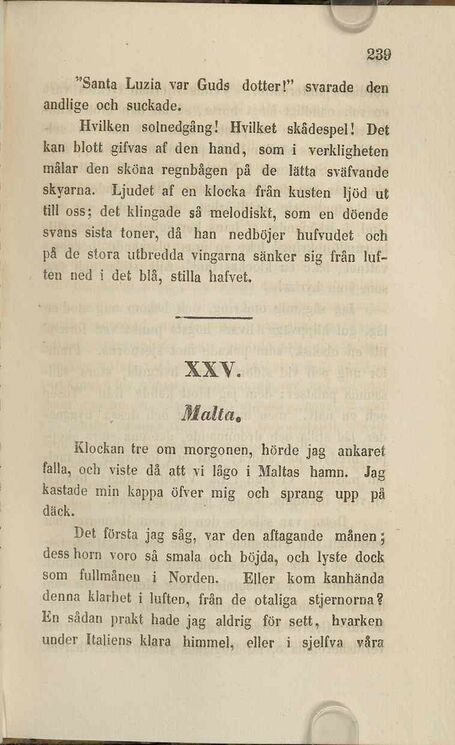 239

"Santa Luzia var Guds dotter!" svarade den andlige och suckade.

Hvilken solnedgång! Hvilket skådespel! Det kan blott gifvas af den hand, som i verkligheten målar den sköna regnbågen på de lätta sväfvande skyarna. Ljudet af en klocka från kusten ljöd ut till oss; det klingade så melodiskt, som en döende svans sista toner, då han nedböjer hufvudet och på de stora utbredda vingarna sänker sig från luften ned i det blå, stilla hafvet.

XXV.

Malta.

Klockan tre om morgonen, hörde jag ankaret falla, och viste då att vi lågo i Maltas hamn. Jag kastade min kappa öfver mig och sprang upp på däck.

Det första jag såg, var den aftagande månen; dess horn voro så smala och böjda, och lyste dock som fullmånen i Norden. Eller kom kanhända denna klarhet i luften, från de otaliga stjernorna? En sådan prakt hade jag aldrig för sett, hvarken under Italiens klara himmel, eller i sjelfva våra